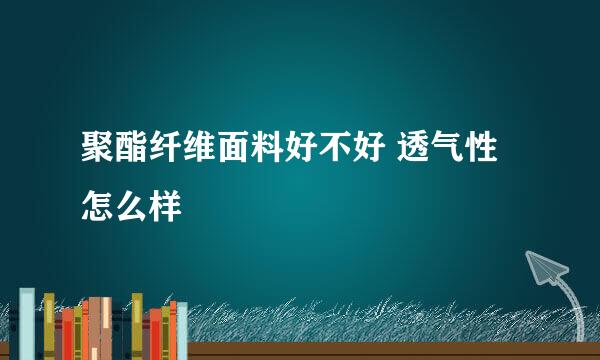 聚酯纤维面料好不好 透气性怎么样